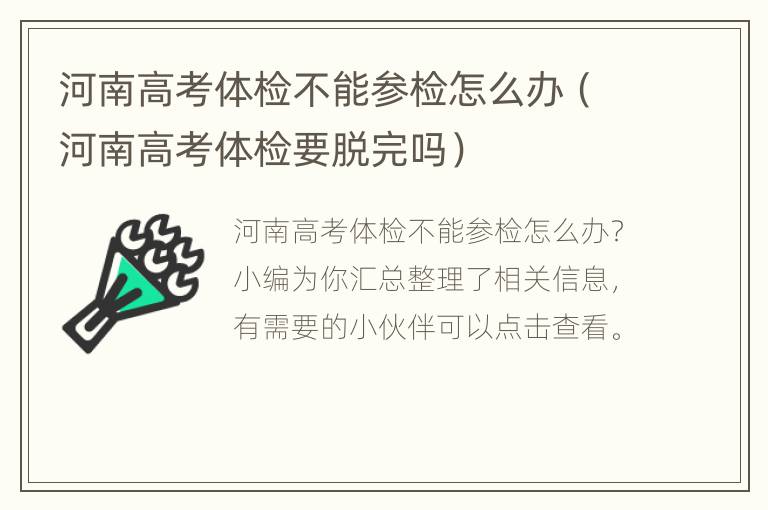 河南高考体检不能参检怎么办（河南高考体检要脱完吗）

河南高考体检不能参检怎么办？小编为你汇总整理了相关信息，有需要的小伙伴可以点击查看。